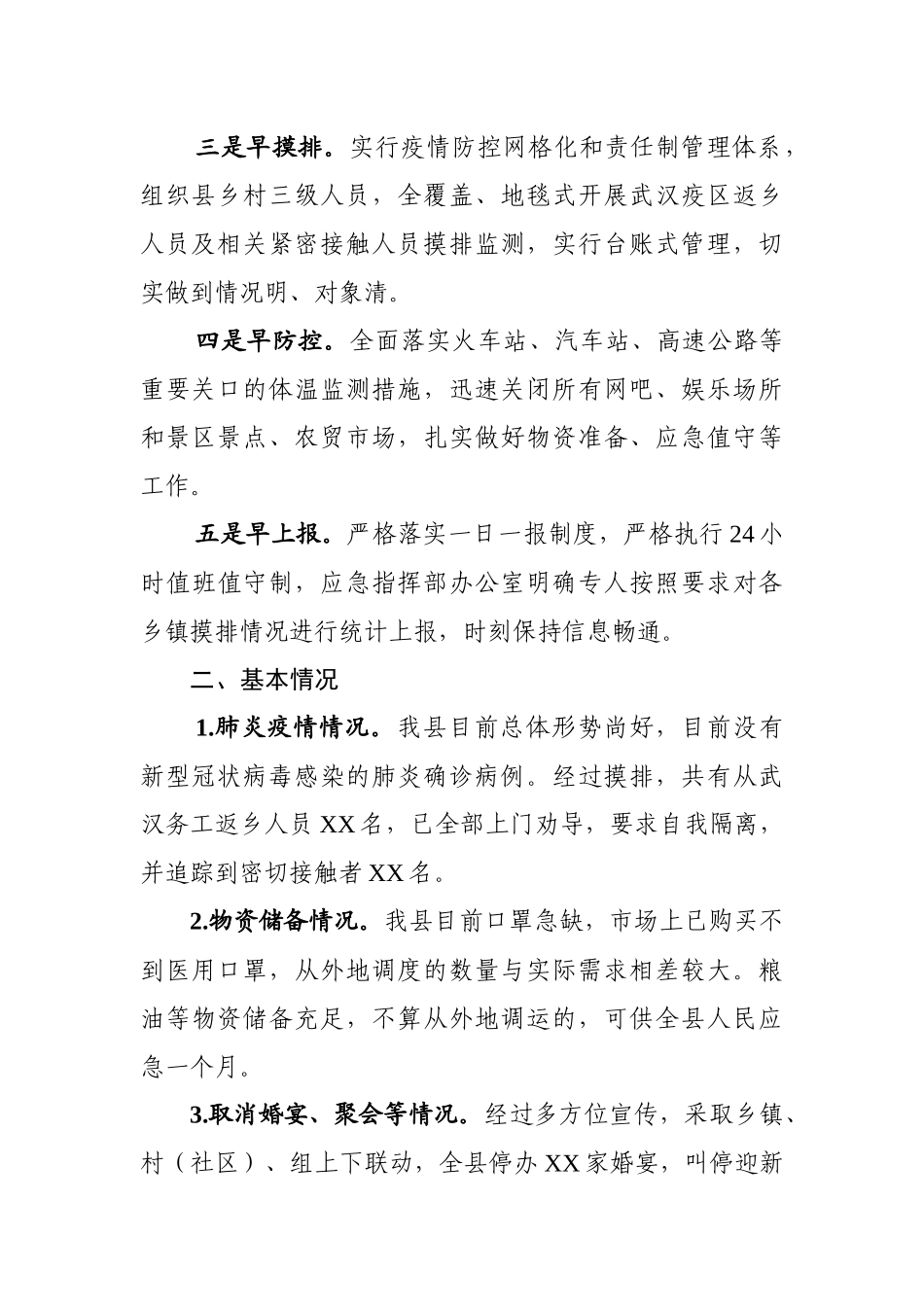 三是早摸排。实行疫情防控网格化和责任制管理体系，组织县乡村三级人员，全覆盖、地毯式开展武汉疫区返乡人员及相关紧密接触人员摸排监测，实行台账式管理，切实做到情况明、对象清。

四是早防控。全面落实火车站、汽车站、高速公路等重要关口的体温监测措施，迅速关闭所有网吧、娱乐场所和景区景点、农贸市场，扎实做好物资准备、应急值守等工作。

五是早上报。严格落实一日一报制度，严格执行24小时值班值守制，应急指挥部办公室明确专人按照要求对各乡镇摸排情况进行统计上报，时刻保持信息畅通。

二、基本情况

1.肺炎疫情情况。我县目前总体形势尚好，目前没有新型冠状病毒感染的肺炎确诊病例。经过摸排，共有从武汉务工返乡人员XX名，已全部上门劝导，要求自我隔离，并追踪到密切接触者XX名。

2.物资储备情况。我县目前口罩急缺，市场上已购买不到医用口罩，从外地调度的数量与实际需求相差较大。粮油等物资储备充足，不算从外地调运的，可供全县人民应急一个月。

3.取消婚宴、聚会等情况。经过多方位宣传，采取乡镇、村（社区）、组上下联动，全县停办XX家婚宴，叫停迎新